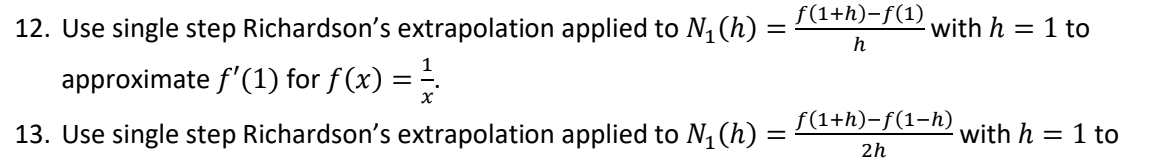 12. Use single step Richardson's extrapolation applied to $N_1(h) = \frac{f(1+h)-f(1)}{h}$ with $h = 1$ to approximate $f'(1)$ for $f(x) = \frac{1}{x}$.

13. Use single step Richardson's extrapolation applied to $N_1(h) = \frac{f(1+h)-f(1-h)}{2h}$ with $h = 1$ to